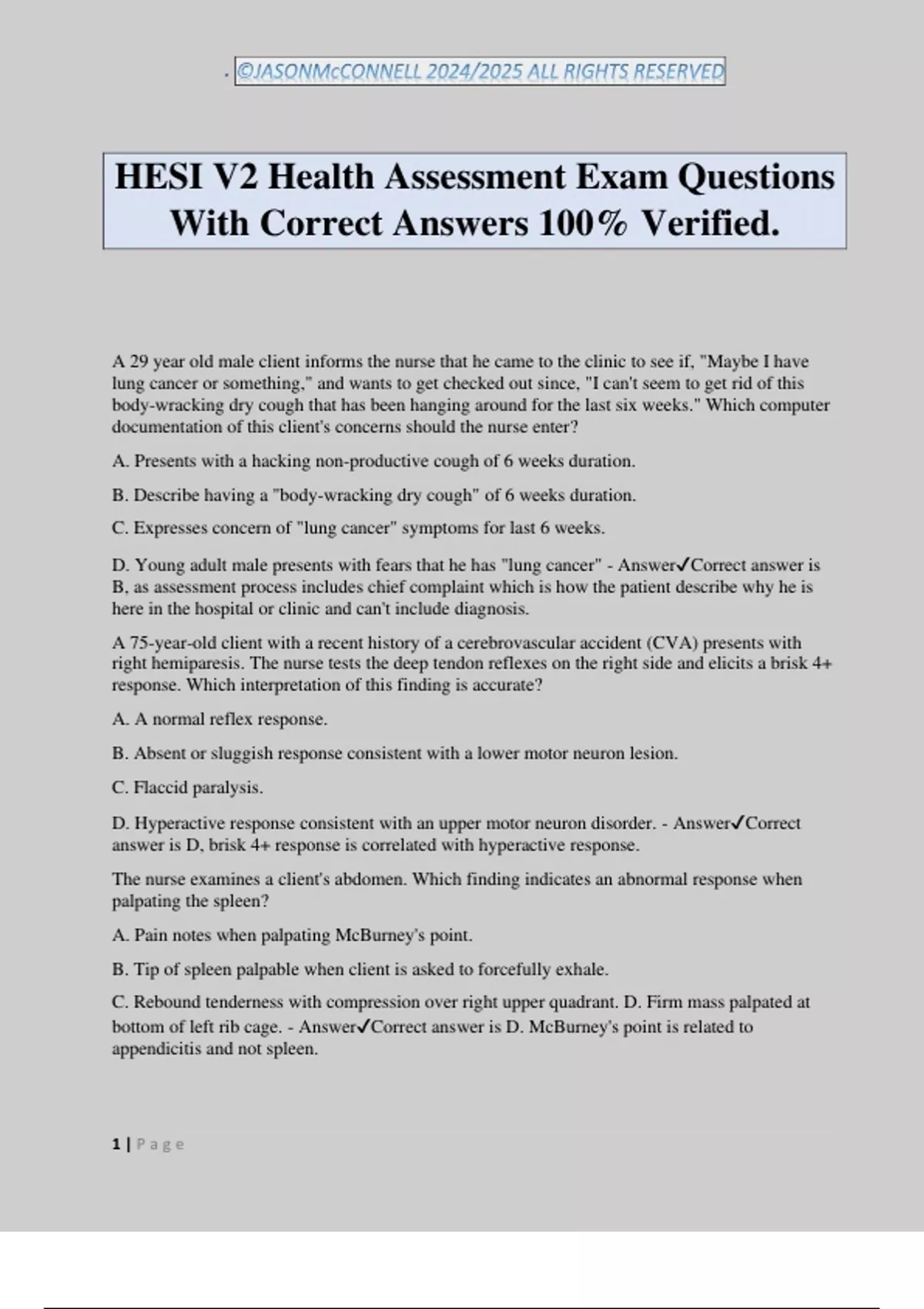 . ©JASONMcCONNELL 2024/2025 ALL RIGHTS RESERVED

HESI V2 Health Assessment Exam Questions With Correct Answers 100% Verified.

A 29 year old male client informs the nurse that he came to the clinic to see if, "Maybe I have lung cancer or something," and wants to get checked out since, "I can't seem to get rid of this body-wracking dry cough that has been hanging around for the last six weeks." Which computer documentation of this client's concerns should the nurse enter?

A. Presents with a hacking non-productive cough of 6 weeks duration.

B. Describe having a "body-wracking dry cough" of 6 weeks duration.

C. Expresses concern of "lung cancer" symptoms for last 6 weeks.

D. Young adult male presents with fears that he has "lung cancer" - Answer✓Correct answer is B, as assessment process includes chief complaint which is how the patient describe why he is here in the hospital or clinic and can't include diagnosis.

A 75-year-old client with a recent history of a cerebrovascular accident (CVA) presents with right hemiparesis. The nurse tests the deep tendon reflexes on the right side and elicits a brisk 4+ response. Which interpretation of this finding is accurate?

A. A normal reflex response.

B. Absent or sluggish response consistent with a lower motor neuron lesion.

C. Flaccid paralysis.

D. Hyperactive response consistent with an upper motor neuron disorder. - Answer✓Correct answer is D, brisk 4+ response is correlated with hyperactive response.

The nurse examines a client's abdomen. Which finding indicates an abnormal response when palpating the spleen?

A. Pain notes when palpating McBurney's point.

B. Tip of spleen palpable when client is asked to forcefully exhale.

C. Rebound tenderness with compression over right upper quadrant. D. Firm mass palpated at bottom of left rib cage. - Answer✓Correct answer is D. McBurney's point is related to appendicitis and not spleen.

1 | P a g e